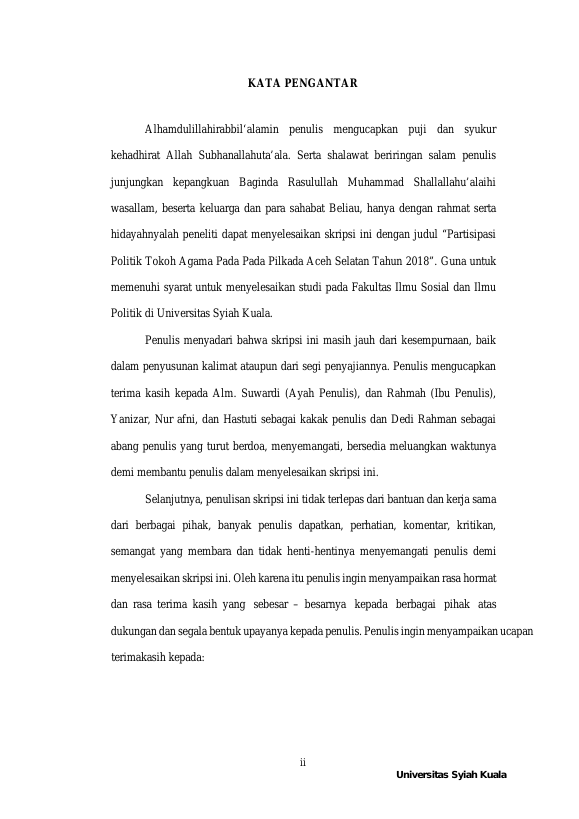 KATA PENGANTAR

Alhamdulillahirabbil'alamin penulis mengucapkan puji dan syukur kehadhirat Allah Subhanallahuta'ala. Serta shalawat beriringan salam penulis junjungkan kepangkuan Baginda Rasulullah Muhammad Shallallahu'alaihi wasallam, beserta keluarga dan para sahabat Beliau, hanya dengan rahmat serta hidayahnyalah peneliti dapat menyelesaikan skripsi ini dengan judul "Partisipasi Politik Tokoh Agama Pada Pada Pilkada Aceh Selatan Tahun 2018". Guna untuk memenuhi syarat untuk menyelesaikan studi pada Fakultas Ilmu Sosial dan Ilmu Politik di Universitas Syiah Kuala.

Penulis menyadari bahwa skripsi ini masih jauh dari kesempurnaan, baik dalam penyusunan kalimat ataupun dari segi penyajiannya. Penulis mengucapkan terima kasih kepada Alm. Suwardi (Ayah Penulis), dan Rahmah (Ibu Penulis), Yanizar, Nur afni, dan Hastuti sebagai kakak penulis dan Dedi Rahman sebagai abang penulis yang turut berdoa, menyemangati, bersedia meluangkan waktunya demi membantu penulis dalam menyelesaikan skripsi ini.

Selanjutnya, penulisan skripsi ini tidak terlepas dari bantuan dan kerja sama dari berbagai pihak, banyak penulis dapatkan, perhatian, komentar, kritikan, semangat yang membara dan tidak henti-hentinya menyemangati penulis demi menyelesaikan skripsi ini. Oleh karena itu penulis ingin menyampaikan rasa hormat dan rasa terima kasih yang sebesar – besarnya kepada berbagai pihak atas dukungan dan segala bentuk upayanya kepada penulis. Penulis ingin menyampaikan ucapan terimakasih kepada:

ii

Universitas Syiah Kuala